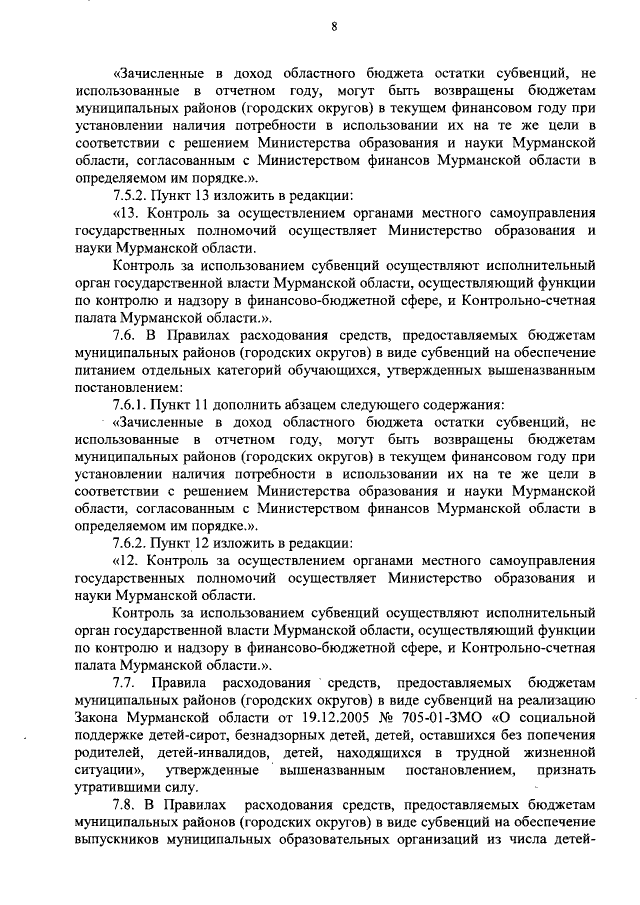 8

«Зачисленные в доход областного бюджета остатки субвенций, не использованные в отчетном году, могут быть возвращены бюджетам муниципальных районов (городских округов) в текущем финансовом году при установлении наличия потребности в использовании их на те же цели в соответствии с решением Министерства образования и науки Мурманской области, согласованным с Министерством финансов Мурманской области в определяемом им порядке.».

7.5.2. Пункт 13 изложить в редакции:

«13. Контроль за осуществлением органами местного самоуправления государственных полномочий осуществляет Министерство образования и науки Мурманской области.

Контроль за использованием субвенций осуществляют исполнительный орган государственной власти Мурманской области, осуществляющий функции по контролю и надзору в финансово-бюджетной сфере, и Контрольно-счетная палата Мурманской области.».

7.6. В Правилах расходования средств, предоставляемых бюджетам муниципальных районов (городских округов) в виде субвенций на обеспечение питанием отдельных категорий обучающихся, утвержденных вышеназванным постановлением:

7.6.1. Пункт 11 дополнить абзацем следующего содержания:

«Зачисленные в доход областного бюджета остатки субвенций, не использованные в отчетном году, могут быть возвращены бюджетам муниципальных районов (городских округов) в текущем финансовом году при установлении наличия потребности в использовании их на те же цели в соответствии с решением Министерства образования и науки Мурманской области, согласованным с Министерством финансов Мурманской области в определяемом им порядке.».

7.6.2. Пункт 12 изложить в редакции:

«12. Контроль за осуществлением органами местного самоуправления государственных полномочий осуществляет Министерство образования и науки Мурманской области.

Контроль за использованием субвенций осуществляют исполнительный орган государственной власти Мурманской области, осуществляющий функции по контролю и надзору в финансово-бюджетной сфере, и Контрольно-счетная палата Мурманской области.».

7.7. Правила расходования средств, предоставляемых бюджетам муниципальных районов (городских округов) в виде субвенций на реализацию Закона Мурманской области от 19.12.2005 № 705-01-ЗМО «О социальной поддержке детей-сирот, безнадзорных детей, детей, оставшихся без попечения родителей, детей-инвалидов, детей, находящихся в трудной жизненной ситуации», утвержденные вышеназванным постановлением, признать утратившими силу.

7.8. В Правилах расходования средств, предоставляемых бюджетам муниципальных районов (городских округов) в виде субвенций на обеспечение выпускников муниципальных образовательных организаций из числа детей-